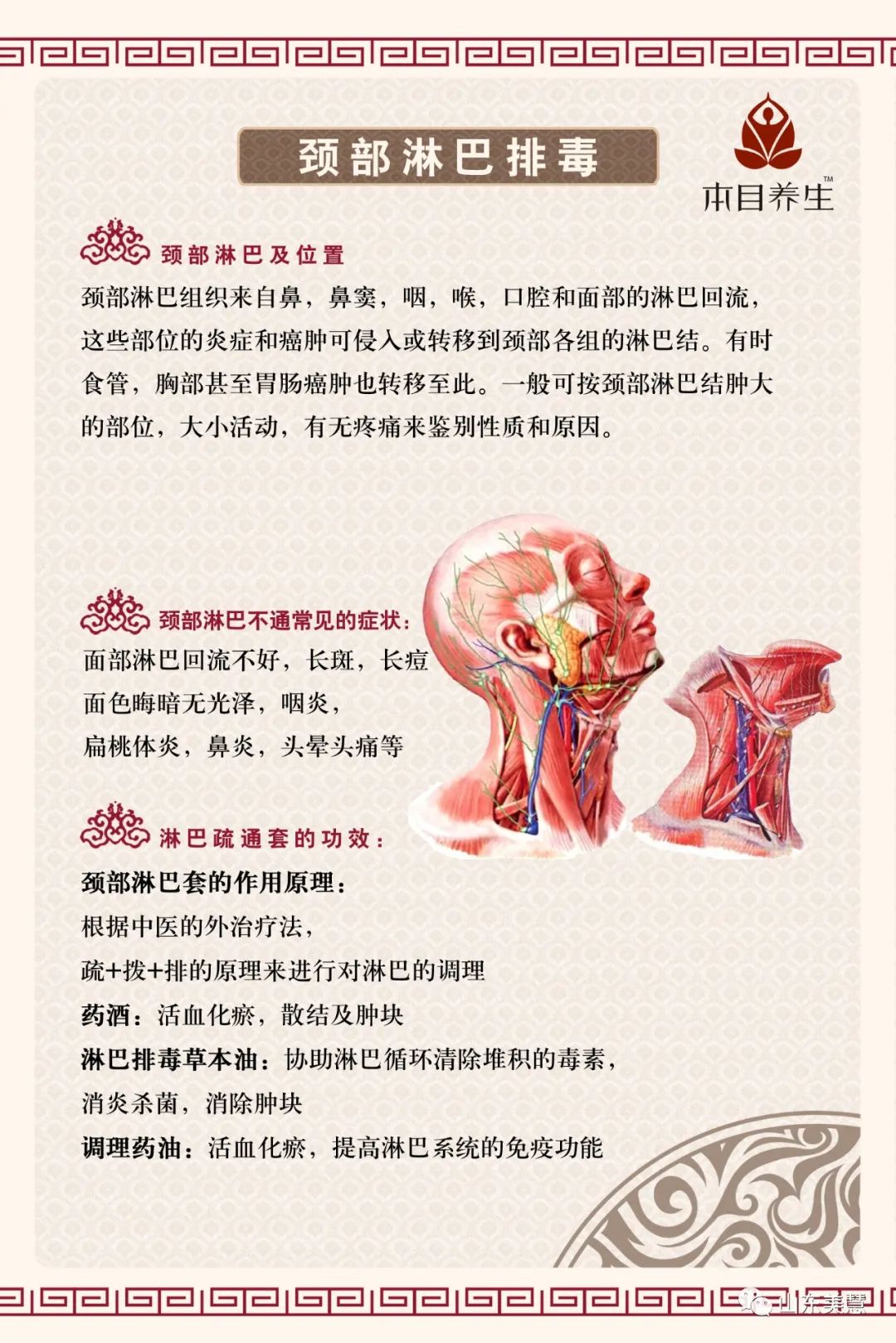 颈部淋巴排毒

木目养生™

颈部淋巴及位置

颈部淋巴组织来自鼻，鼻窦，咽，喉，口腔和面部的淋巴回流，这些部位的炎症和癌肿可侵入或转移到颈部各组的淋巴结。有时食管，胸部甚至胃肠癌肿也转移至此。一般可按颈部淋巴结肿大的部位，大小活动，有无疼痛来鉴别性质和原因。

颈部淋巴不通常见的症状：

面部淋巴回流不好，长斑，长痘

面色晦暗无光泽，咽炎，

扁桃体炎，鼻炎，头晕头痛等

淋巴疏通套的功效：

颈部淋巴套的作用原理：

根据中医的外治疗法，

疏+拨+排的原理来进行对淋巴的调理

药酒：活血化瘀，散结及肿块

淋巴排毒草本油：协助淋巴循环清除堆积的毒素，

消炎杀菌，消除肿块

调理药油：活血化瘀，提高淋巴系统的免疫功能

山东美慧